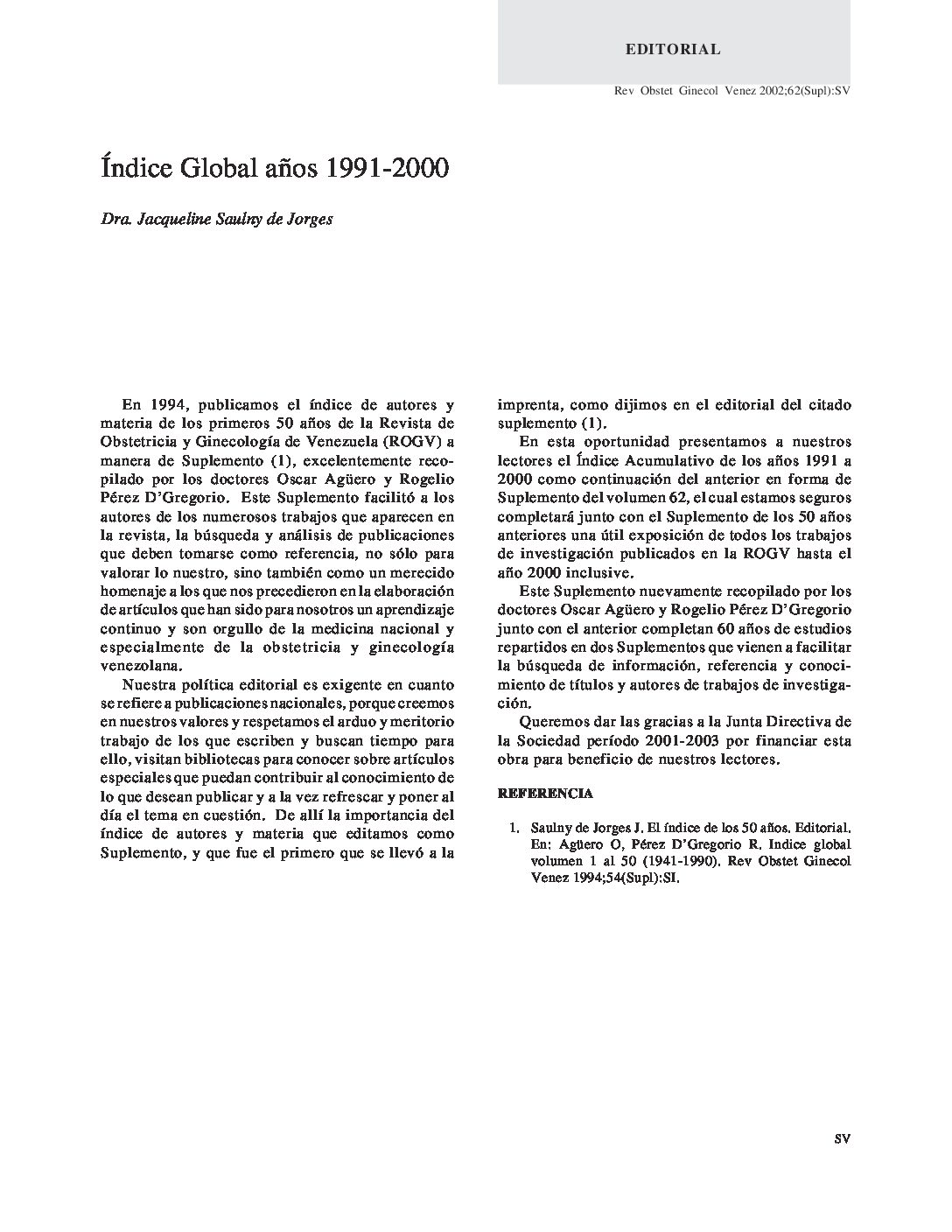 EDITORIAL

Rev Obstet Ginecol Venez 2002;62(Supl):SV

Índice Global años 1991-2000

Dra. Jacqueline Saulny de Jorges

En 1994, publicamos el índice de autores y materia de los primeros 50 años de la Revista de Obstetricia y Ginecología de Venezuela (ROGV) a manera de Suplemento (1), excelentemente recopilado por los doctores Oscar Agüero y Rogelio Pérez D'Gregorio. Este Suplemento facilitó a los autores de los numerosos trabajos que aparecen en la revista, la búsqueda y análisis de publicaciones que deben tomarse como referencia, no sólo para valorar lo nuestro, sino también como un merecido homenaje a los que nos precedieron en la elaboración de artículos que han sido para nosotros un aprendizaje continuo y son orgullo de la medicina nacional y especialmente de la obstetricia y ginecología venezolana.

Nuestra política editorial es exigente en cuanto se refiere a publicaciones nacionales, porque creemos en nuestros valores y respetamos el arduo y meritorio trabajo de los que escriben y buscan tiempo para ello, visitan bibliotecas para conocer sobre artículos especiales que puedan contribuir al conocimiento de lo que desean publicar y a la vez refrescar y poner al día el tema en cuestión. De allí la importancia del índice de autores y materia que editamos como Suplemento, y que fue el primero que se llevó a la imprenta, como dijimos en el editorial del citado suplemento (1).

En esta oportunidad presentamos a nuestros lectores el Índice Acumulativo de los años 1991 a 2000 como continuación del anterior en forma de Suplemento del volumen 62, el cual estamos seguros completará junto con el Suplemento de los 50 años anteriores una útil exposición de todos los trabajos de investigación publicados en la ROGV hasta el año 2000 inclusive.

Este Suplemento nuevamente recopilado por los doctores Oscar Agüero y Rogelio Pérez D'Gregorio junto con el anterior completan 60 años de estudios repartidos en dos Suplementos que vienen a facilitar la búsqueda de información, referencia y conocimiento de títulos y autores de trabajos de investigación.

Queremos dar las gracias a la Junta Directiva de la Sociedad período 2001-2003 por financiar esta obra para beneficio de nuestros lectores.

REFERENCIA

1. Saulny de Jorges J. El índice de los 50 años. Editorial. En: Agüero O, Pérez D'Gregorio R. Indice global volumen 1 al 50 (1941-1990). Rev Obstet Ginecol Venez 1994;54(Supl):SI.

SV